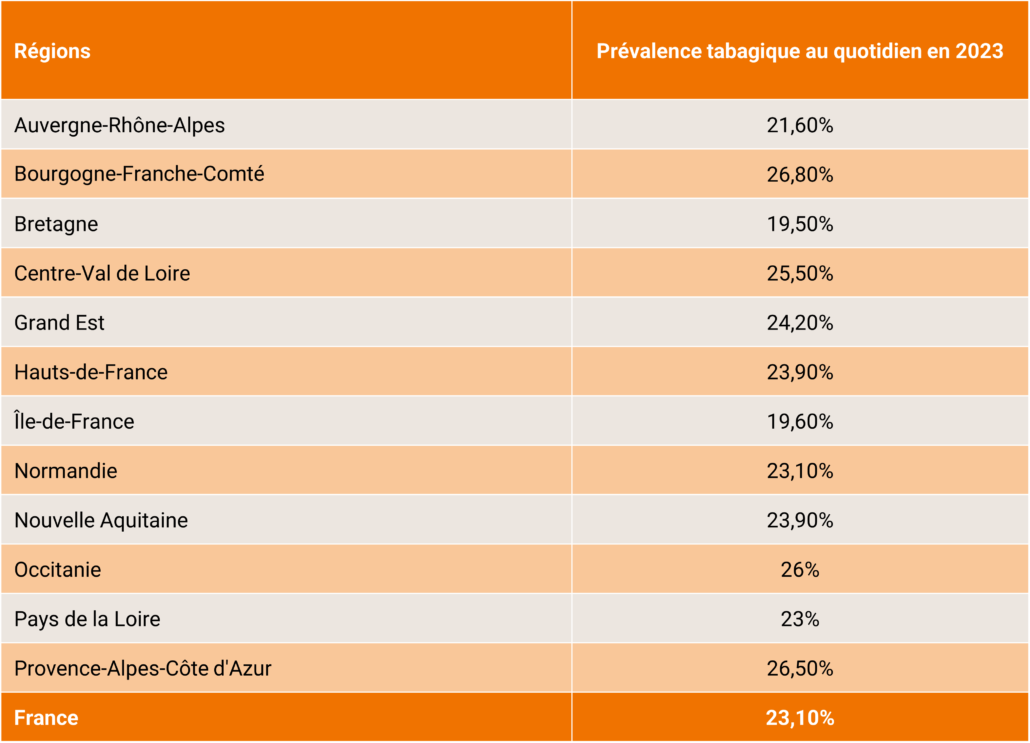 | Régions | Prévalence tabagique au quotidien en 2023 |
|---|---|
| Auvergne-Rhône-Alpes | 21,60% |
| Bourgogne-Franche-Comté | 26,80% |
| Bretagne | 19,50% |
| Centre-Val de Loire | 25,50% |
| Grand Est | 24,20% |
| Hauts-de-France | 23,90% |
| Île-de-France | 19,60% |
| Normandie | 23,10% |
| Nouvelle Aquitaine | 23,90% |
| Occitanie | 26% |
| Pays de la Loire | 23% |
| Provence-Alpes-Côte d'Azur | 26,50% |
| France | 23,10% |